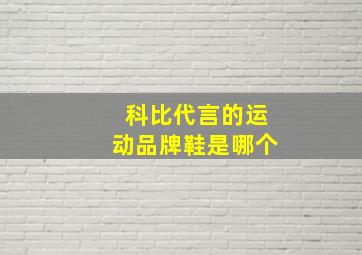 科比代言的运动品牌鞋是哪个